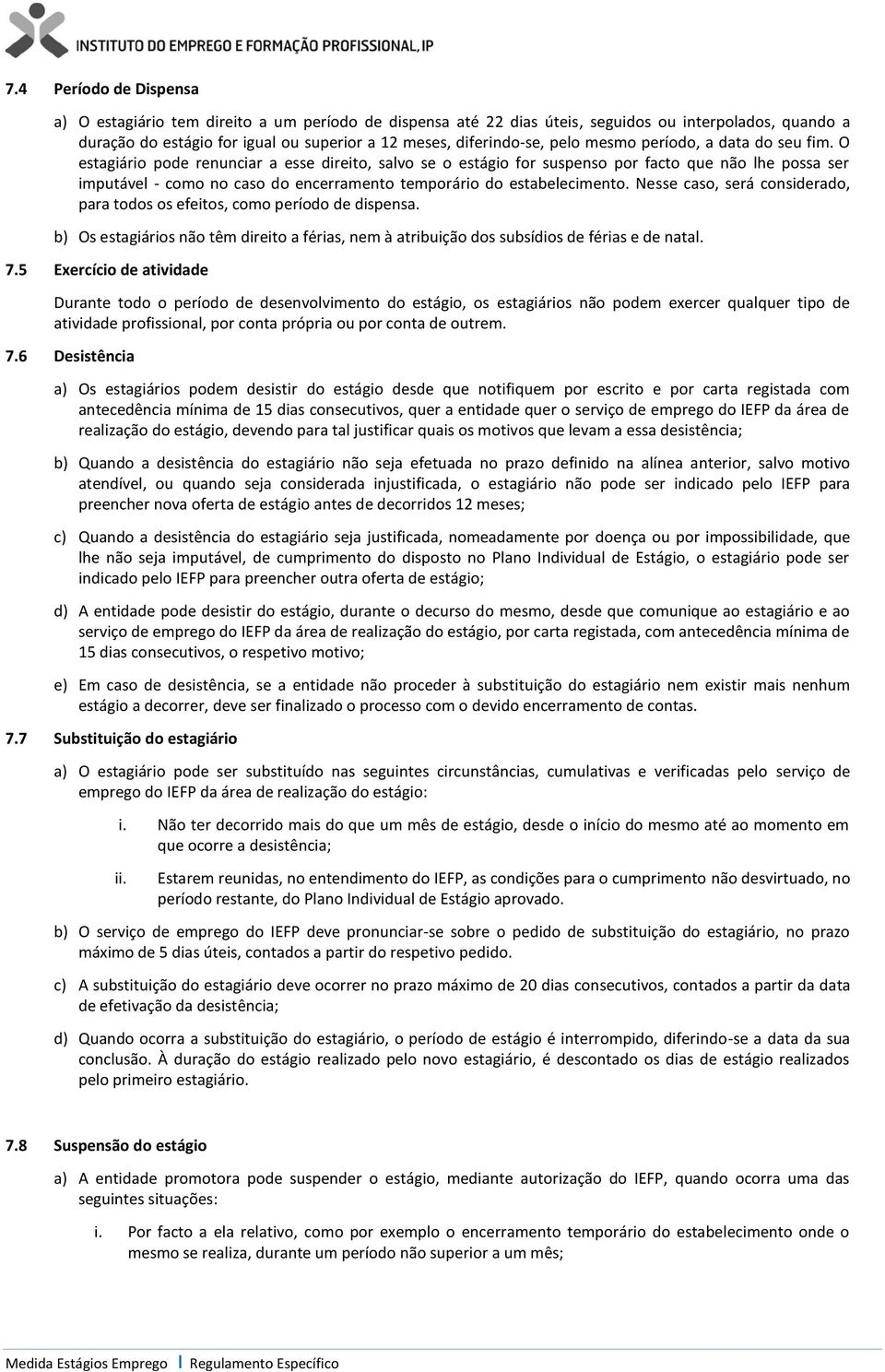 INSTITUTO DO EMPREGO E FORMAÇÃO PROFISSIONAL, IP

7.4 Período de Dispensa

a) O estagiário tem direito a um período de dispensa até 22 dias úteis, seguidos ou interpolados, quando a duração do estágio for igual ou superior a 12 meses, diferindo-se, pelo mesmo período, a data do seu fim. O estagiário pode renunciar a esse direito, salvo se o estágio for suspenso por facto que não lhe possa ser imputável - como no caso do encerramento temporário do estabelecimento. Nesse caso, será considerado, para todos os efeitos, como período de dispensa.

b) Os estagiários não têm direito a férias, nem à atribuição dos subsídios de férias e de natal.

7.5 Exercício de atividade

Durante todo o período de desenvolvimento do estágio, os estagiários não podem exercer qualquer tipo de atividade profissional, por conta própria ou por conta de outrem.

7.6 Desistência

a) Os estagiários podem desistir do estágio desde que notifiquem por escrito e por carta registada com antecedência mínima de 15 dias consecutivos, quer a entidade quer o serviço de emprego do IEFP da área de realização do estágio, devendo para tal justificar quais os motivos que levam a essa desistência;

b) Quando a desistência do estagiário não seja efetuada no prazo definido na alínea anterior, salvo motivo atendível, ou quando seja considerada injustificada, o estagiário não pode ser indicado pelo IEFP para preencher nova oferta de estágio antes de decorridos 12 meses;

c) Quando a desistência do estagiário seja justificada, nomeadamente por doença ou por impossibilidade, que lhe não seja imputável, de cumprimento do disposto no Plano Individual de Estágio, o estagiário pode ser indicado pelo IEFP para preencher outra oferta de estágio;

d) A entidade pode desistir do estágio, durante o decurso do mesmo, desde que comunique ao estagiário e ao serviço de emprego do IEFP da área de realização do estágio, por carta registada, com antecedência mínima de 15 dias consecutivos, o respetivo motivo;

e) Em caso de desistência, se a entidade não proceder à substituição do estagiário nem existir mais nenhum estágio a decorrer, deve ser finalizado o processo com o devido encerramento de contas.

7.7 Substituição do estagiário

a) O estagiário pode ser substituído nas seguintes circunstâncias, cumulativas e verificadas pelo serviço de emprego do IEFP da área de realização do estágio:

i. Não ter decorrido mais do que um mês de estágio, desde o início do mesmo até ao momento em que ocorre a desistência;

ii. Estarem reunidas, no entendimento do IEFP, as condições para o cumprimento não desvirtuado, no período restante, do Plano Individual de Estágio aprovado.

b) O serviço de emprego do IEFP deve pronunciar-se sobre o pedido de substituição do estagiário, no prazo máximo de 5 dias úteis, contados a partir do respetivo pedido.

c) A substituição do estagiário deve ocorrer no prazo máximo de 20 dias consecutivos, contados a partir da data de efetivação da desistência;

d) Quando ocorra a substituição do estagiário, o período de estágio é interrompido, diferindo-se a data da sua conclusão. À duração do estágio realizado pelo novo estagiário, é descontado os dias de estágio realizados pelo primeiro estagiário.

7.8 Suspensão do estágio

a) A entidade promotora pode suspender o estágio, mediante autorização do IEFP, quando ocorra uma das seguintes situações:

i. Por facto a ela relativo, como por exemplo o encerramento temporário do estabelecimento onde o mesmo se realiza, durante um período não superior a um mês;

Medida Estágios Emprego | Regulamento Específico